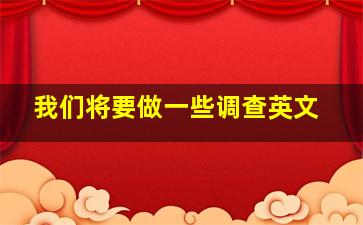 我们将要做一些调查英文